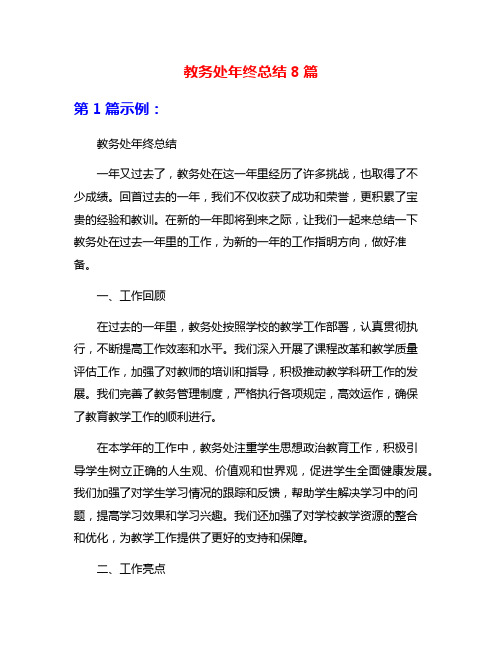 教务处年终总结 8 篇

第 1 篇示例：

教务处年终总结

一年又过去了，教务处在这一年里经历了许多挑战，也取得了不少成绩。回首过去的一年，我们不仅收获了成功和荣誉，更积累了宝贵的经验和教训。在新的一年即将到来之际，让我们一起来总结一下教务处在过去一年里的工作，为新的一年的工作指明方向，做好准备。

一、工作回顾

在过去的一年里，教务处按照学校的教学工作部署，认真贯彻执行，不断提高工作效率和水平。我们深入开展了课程改革和教学质量评估工作，加强了对教师的培训和指导，积极推动教学科研工作的发展。我们完善了教务管理制度，严格执行各项规定，高效运作，确保了教育教学工作的顺利进行。

在本学年的工作中，教务处注重学生思想政治教育工作，积极引导学生树立正确的人生观、价值观和世界观，促进学生全面健康发展。我们加强了对学生学习情况的跟踪和反馈，帮助学生解决学习中的问题，提高学习效果和学习兴趣。我们还加强了对学校教学资源的整合和优化，为教学工作提供了更好的支持和保障。

二、工作亮点